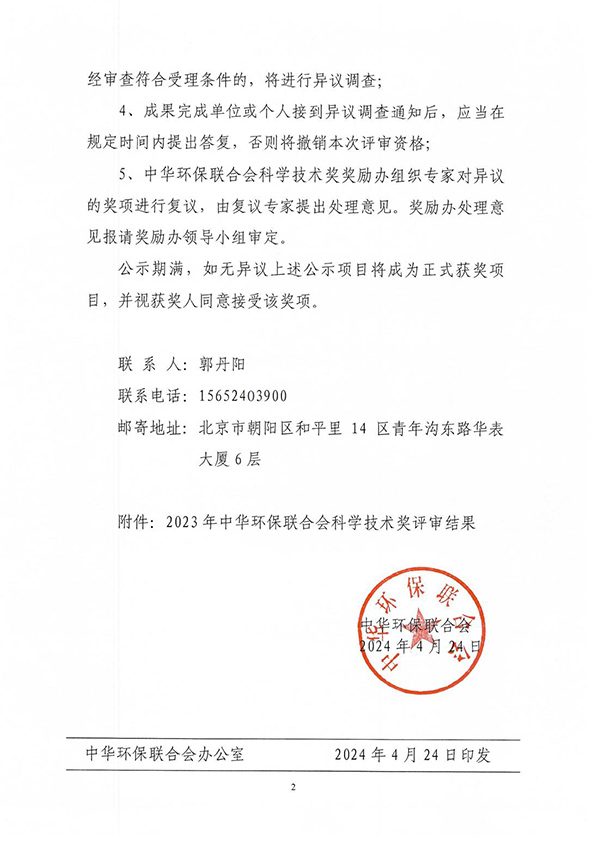 经审查符合受理条件的，将进行异议调查；

4、成果完成单位或个人接到异议调查通知后，应当在规定时间内提出答复，否则将撤销本次评审资格；

5、中华环保联合会科学技术奖奖励办组织专家对异议的奖项进行复议，由复议专家提出处理意见。奖励办处理意见报请奖励办领导小组审定。

公示期满，如无异议上述公示项目将成为正式获奖项目，并视获奖人同意接受该奖项。

联 系 人：郭丹阳

联系电话：15652403900

邮寄地址：北京市朝阳区和平里 14 区青年沟东路华表大厦6层

附件：2023年中华环保联合会科学技术奖评审结果

中华环保联合会

中华环保联合会

2024年4月24日

中华环保联合会办公室　　2024年4月24日印发

2